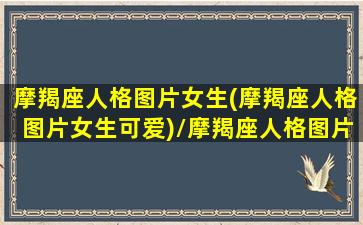 摩羯座人格图片女生(摩羯座人格图片女生可爱)/摩羯座人格图片